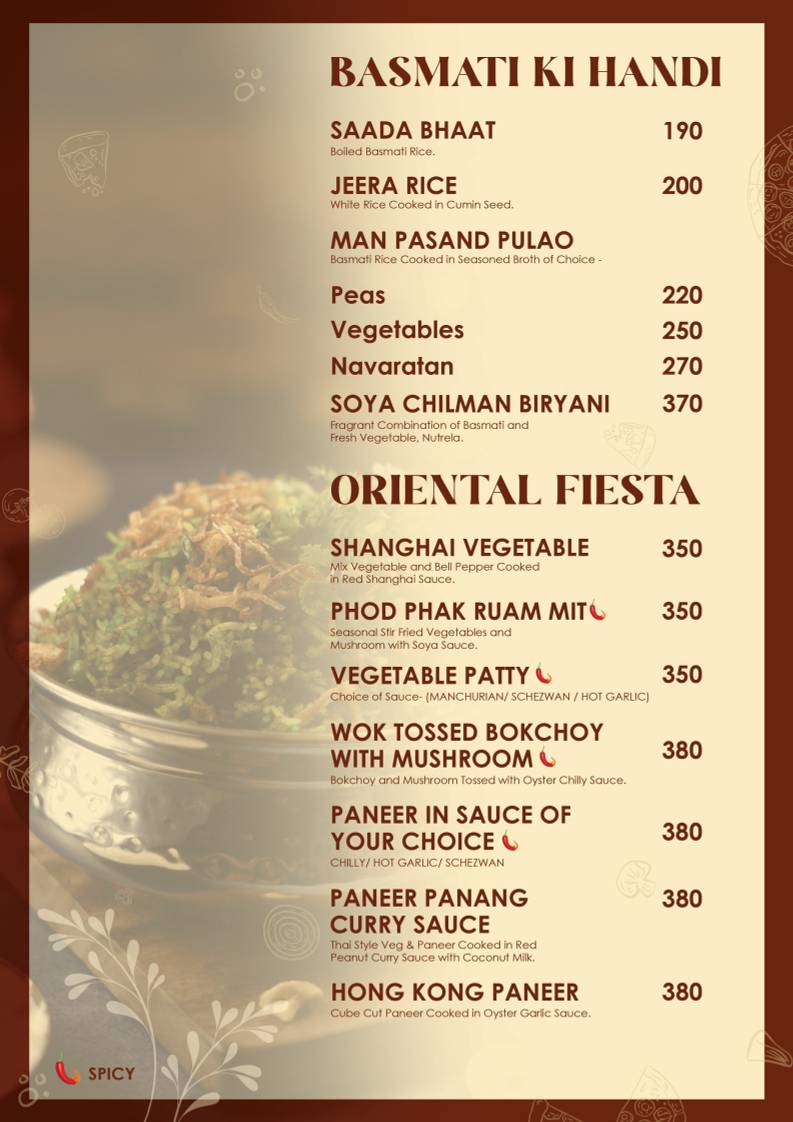 BASMATI KI HANDI

SAADA BHAAT 190
Boiled Basmati Rice.

JEERA RICE 200
White Rice Cooked in Cumin Seed.

MAN PASAND PULAO
Basmati Rice Cooked in Seasoned Broth of Choice -

Peas 220

Vegetables 250

Navaratan 270

SOYA CHILMAN BIRYANI 370
Fragrant Combination of Basmati and Fresh Vegetable, Nutrela.

ORIENTAL FIESTA

SHANGHAI VEGETABLE 350
Mix Vegetable and Bell Pepper Cooked in Red Shanghai Sauce.

PHOD PHAK RUAM MIT 350
Seasonal Stir Fried Vegetables and Mushroom with Soya Sauce.

VEGETABLE PATTY 350
Choice of Sauce- (MANCHURIAN/ SCHEZWAN / HOT GARLIC)

WOK TOSSED BOKCHOY WITH MUSHROOM 380
Bokchoy and Mushroom Tossed with Oyster Chilly Sauce.

PANEER IN SAUCE OF YOUR CHOICE 380
CHILLY/ HOT GARLIC/ SCHEZWAN

PANEER PANANG CURRY SAUCE 380
Thai Style Veg & Paneer Cooked in Red Peanut Curry Sauce with Coconut Milk.

HONG KONG PANEER 380
Cube Cut Paneer Cooked in Oyster Garlic Sauce.

SPICY